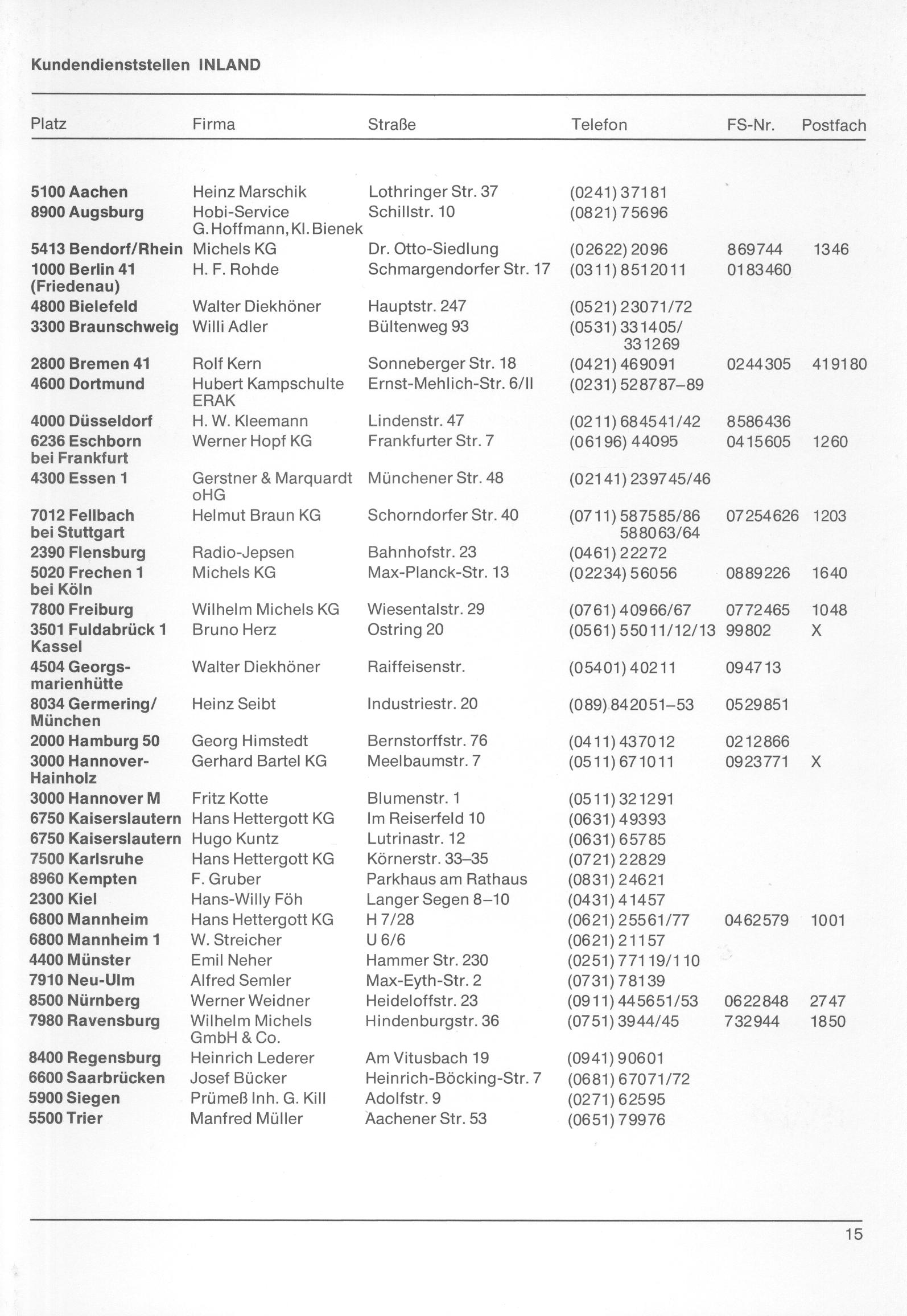 Kundendienststellen INLAND

| Platz | Firma | Straße | Telefon | FS-Nr. | Postfach |
|---|---|---|---|---|---|
| 5100 Aachen | Heinz Marschik | Lothringer Str. 37 | (0241) 37181 | | |
| 8900 Augsburg | Hobi-Service G. Hoffmann, Kl. Bienek | Schillstr. 10 | (0821) 75696 | | |
| 5413 Bendorf/Rhein | Michels KG | Dr. Otto-Siedlung | (02622) 2096 | 869744 | 1346 |
| 1000 Berlin 41 (Friedenau) | H. F. Rohde | Schmargendorfer Str. 17 | (0311) 8512011 | 0183460 | |
| 4800 Bielefeld | Walter Diekhöner | Hauptstr. 247 | (0521) 23071/72 | | |
| 3300 Braunschweig | Willi Adler | Bültenweg 93 | (0531) 331405/ 331269 | | |
| 2800 Bremen 41 | Rolf Kern | Sonneberger Str. 18 | (0421) 469091 | 0244305 | 419180 |
| 4600 Dortmund | Hubert Kampschulte ERAK | Ernst-Mehlich-Str. 6/II | (0231) 528787–89 | | |
| 4000 Düsseldorf | H. W. Kleemann | Lindenstr. 47 | (0211) 684541/42 | 8586436 | |
| 6236 Eschborn bei Frankfurt | Werner Hopf KG | Frankfurter Str. 7 | (06196) 44095 | 0415605 | 1260 |
| 4300 Essen 1 | Gerstner & Marquardt oHG | Münchener Str. 48 | (02141) 239745/46 | | |
| 7012 Fellbach bei Stuttgart | Helmut Braun KG | Schorndorfer Str. 40 | (0711) 587585/86 588063/64 | 07254626 | 1203 |
| 2390 Flensburg | Radio-Jepsen | Bahnhofstr. 23 | (0461) 22272 | | |
| 5020 Frechen 1 bei Köln | Michels KG | Max-Planck-Str. 13 | (02234) 56056 | 0889226 | 1640 |
| 7800 Freiburg | Wilhelm Michels KG | Wiesentalstr. 29 | (0761) 40966/67 | 0772465 | 1048 |
| 3501 Fuldabrück 1 Kassel | Bruno Herz | Ostring 20 | (0561) 55011/12/13 | 99802 | X |
| 4504 Georgsmarienhütte | Walter Diekhöner | Raiffeisenstr. | (05401) 40211 | 094713 | |
| 8034 Germering/ München | Heinz Seibt | Industriestr. 20 | (089) 842051–53 | 0529851 | |
| 2000 Hamburg 50 | Georg Himstedt | Bernstorffstr. 76 | (0411) 437012 | 0212866 | |
| 3000 Hannover-Hainholz | Gerhard Bartel KG | Meelbaumstr. 7 | (0511) 671011 | 0923771 | X |
| 3000 Hannover M | Fritz Kotte | Blumenstr. 1 | (0511) 321291 | | |
| 6750 Kaiserslautern | Hans Hettergott KG | Im Reiserfeld 10 | (0631) 49393 | | |
| 6750 Kaiserslautern | Hugo Kuntz | Lutrinastr. 12 | (0631) 65785 | | |
| 7500 Karlsruhe | Hans Hettergott KG | Körnerstr. 33–35 | (0721) 22829 | | |
| 8960 Kempten | F. Gruber | Parkhaus am Rathaus | (0831) 24621 | | |
| 2300 Kiel | Hans-Willy Föh | Langer Segen 8–10 | (0431) 41457 | | |
| 6800 Mannheim | Hans Hettergott KG | H 7/28 | (0621) 25561/77 | 0462579 | 1001 |
| 6800 Mannheim 1 | W. Streicher | U 6/6 | (0621) 21157 | | |
| 4400 Münster | Emil Neher | Hammer Str. 230 | (0251) 77119/110 | | |
| 7910 Neu-Ulm | Alfred Semler | Max-Eyth-Str. 2 | (0731) 78139 | | |
| 8500 Nürnberg | Werner Weidner | Heideloffstr. 23 | (0911) 445651/53 | 0622848 | 2747 |
| 7980 Ravensburg | Wilhelm Michels GmbH & Co. | Hindenburgstr. 36 | (0751) 3944/45 | 732944 | 1850 |
| 8400 Regensburg | Heinrich Lederer | Am Vitusbach 19 | (0941) 90601 | | |
| 6600 Saarbrücken | Josef Bücker | Heinrich-Böcking-Str. 7 | (0681) 67071/72 | | |
| 5900 Siegen | Prümeß Inh. G. Kill | Adolfstr. 9 | (0271) 62595 | | |
| 5500 Trier | Manfred Müller | Aachener Str. 53 | (0651) 79976 | | |

15